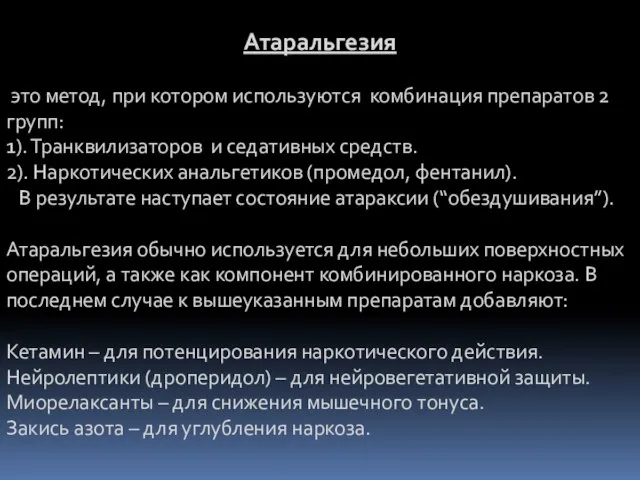 Атаральгезия

это метод, при котором используются комбинация препаратов 2 групп:
1). Транквилизаторов и седативных средств.
2). Наркотических анальгетиков (промедол, фентанил).
В результате наступает состояние атараксии (“обездушивания”).

Атаральгезия обычно используется для небольших поверхностных операций, а также как компонент комбинированного наркоза. В последнем случае к вышеуказанным препаратам добавляют:

Кетамин – для потенцирования наркотического действия.
Нейролептики (дроперидол) – для нейровегетативной защиты.
Миорелаксанты – для снижения мышечного тонуса.
Закись азота – для углубления наркоза.